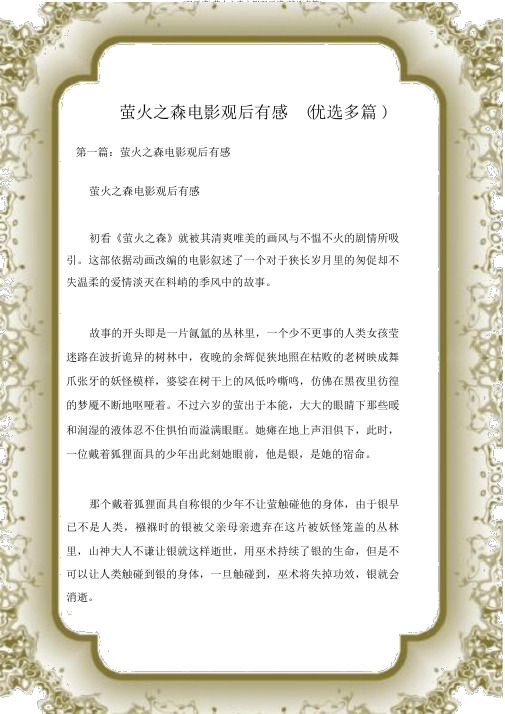 萤火之森电影观后有感 （优选多篇）

第一篇：萤火之森电影观后有感

萤火之森电影观后有感

初看《萤火之森》就被其清爽唯美的画风与不愠不火的剧情所吸引。这部依据动画改编的电影叙述了一个对于狭长岁月里的匆促却不失温柔的爱情淡灭在料峭的季风中的故事。

故事的开头即是一片氤氲的丛林里，一个少不更事的人类女孩萤迷路在波折诡异的树林中，夜晚的余辉促狭地照在枯败的老树映成舞爪张牙的妖怪模样，婆娑在树干上的风低吟嘶鸣，仿佛在黑夜里彷徨的梦魇不断地呕哑着。不过六岁的萤出于本能，大大的眼睛下那些暖和润湿的液体忍不住惧怕而溢满眼眶。她瘫在地上声泪俱下，此时，一位戴着狐狸面具的少年出此刻她眼前，他是银，是她的宿命。

那个戴着狐狸面具自称银的少年不让萤触碰他的身体，由于银早已不是人类，襁褓时的银被父亲母亲遗弃在这片被妖怪笼盖的丛林里，山神大人不谦让银就这样逝世，用巫术持续了银的生命，但是不可以让人类触碰到银的身体，一旦触碰到，巫术将失掉功效，银就会消逝。